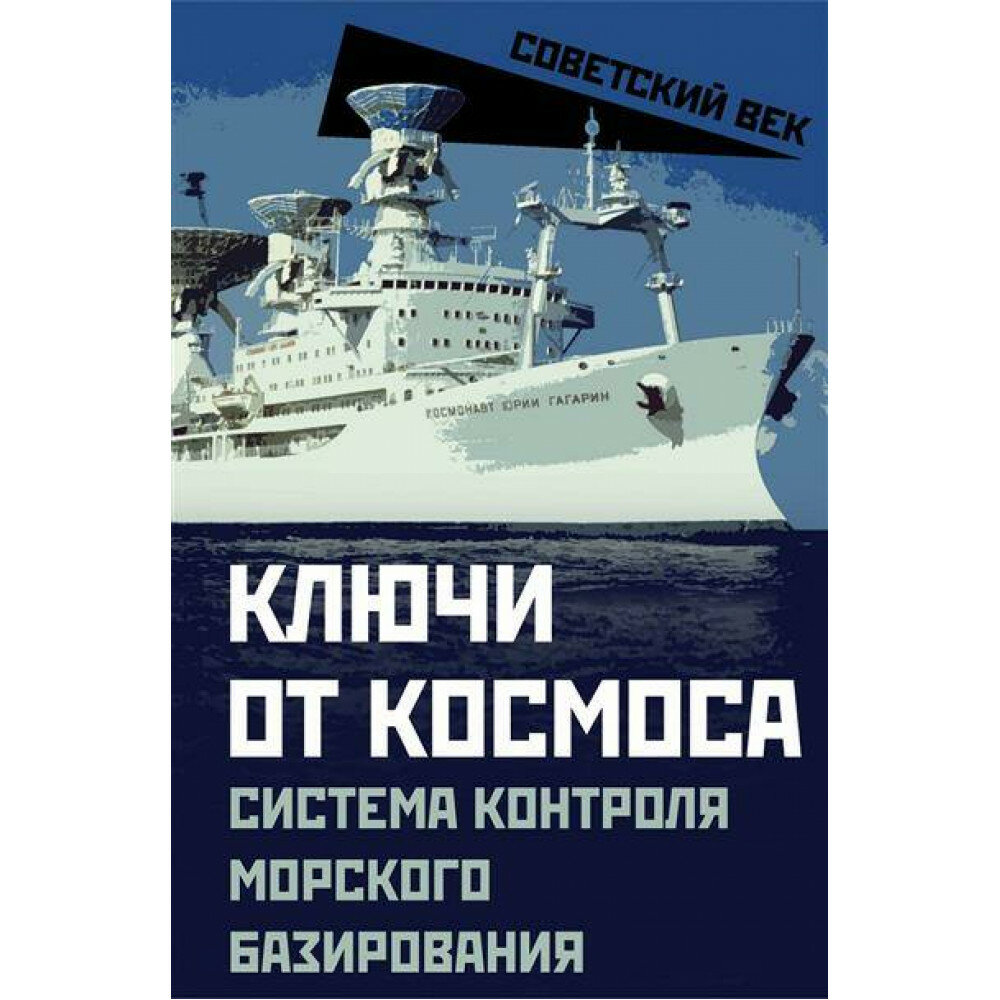 СОВЕТСКИЙ ВЕК

КОСМОНАВТ ЮРИЙ ГАГАРИН

КЛЮЧИ ОТ КОСМОСА

СИСТЕМА КОНТРОЛЯ МОРСКОГО БАЗИРОВАНИЯ